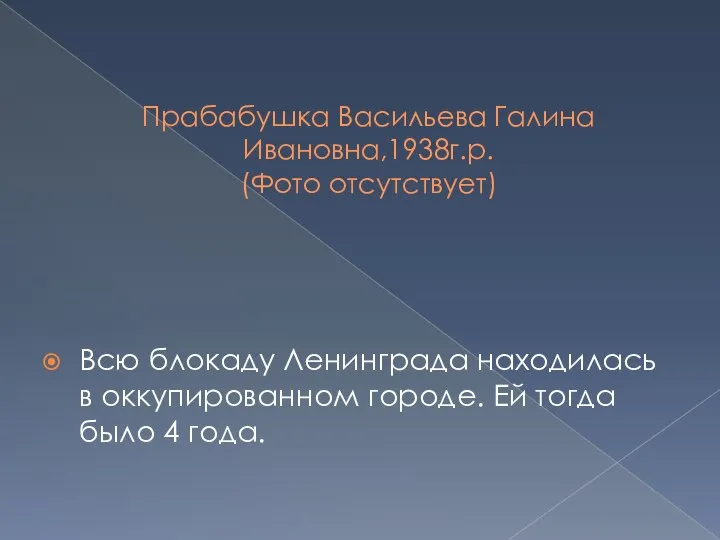 Прабабушка Васильева Галина Ивановна,1938г.р. (Фото отсутствует)

Всю блокаду Ленинграда находилась в оккупированном городе. Ей тогда было 4 года.